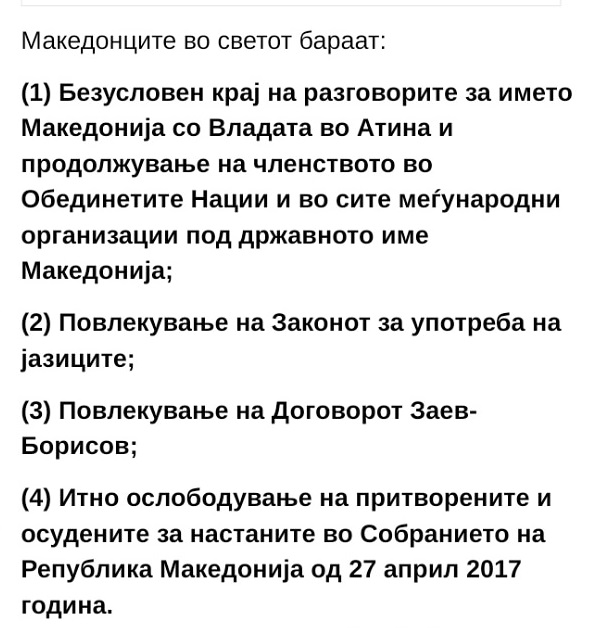 Македонците во светот бараат:

(1) Безусловен крај на разговорите за името Македонија со Владата во Атина и продолжување на членството во Обединетите Нации и во сите меѓународни организации под државното име Македонија;

(2) Повлекување на Законот за употреба на јазиците;

(3) Повлекување на Договорот Заев-Борисов;

(4) Итно ослободување на притворените и осудените за настаните во Собранието на Република Македонија од 27 април 2017 година.